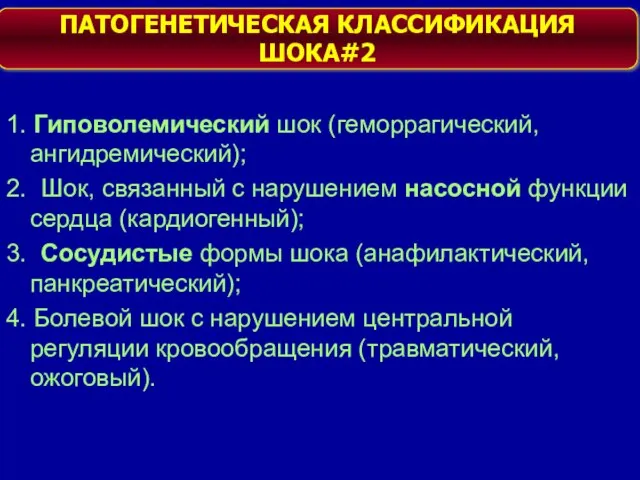 ПАТОГЕНЕТИЧЕСКАЯ КЛАССИФИКАЦИЯ ШОКА#2

1. Гиповолемический шок (геморрагический, ангидремический);

2. Шок, связанный с нарушением насосной функции сердца (кардиогенный);

3. Сосудистые формы шока (анафилактический, панкреатический);

4. Болевой шок с нарушением центральной регуляции кровообращения (травматический, ожоговый).